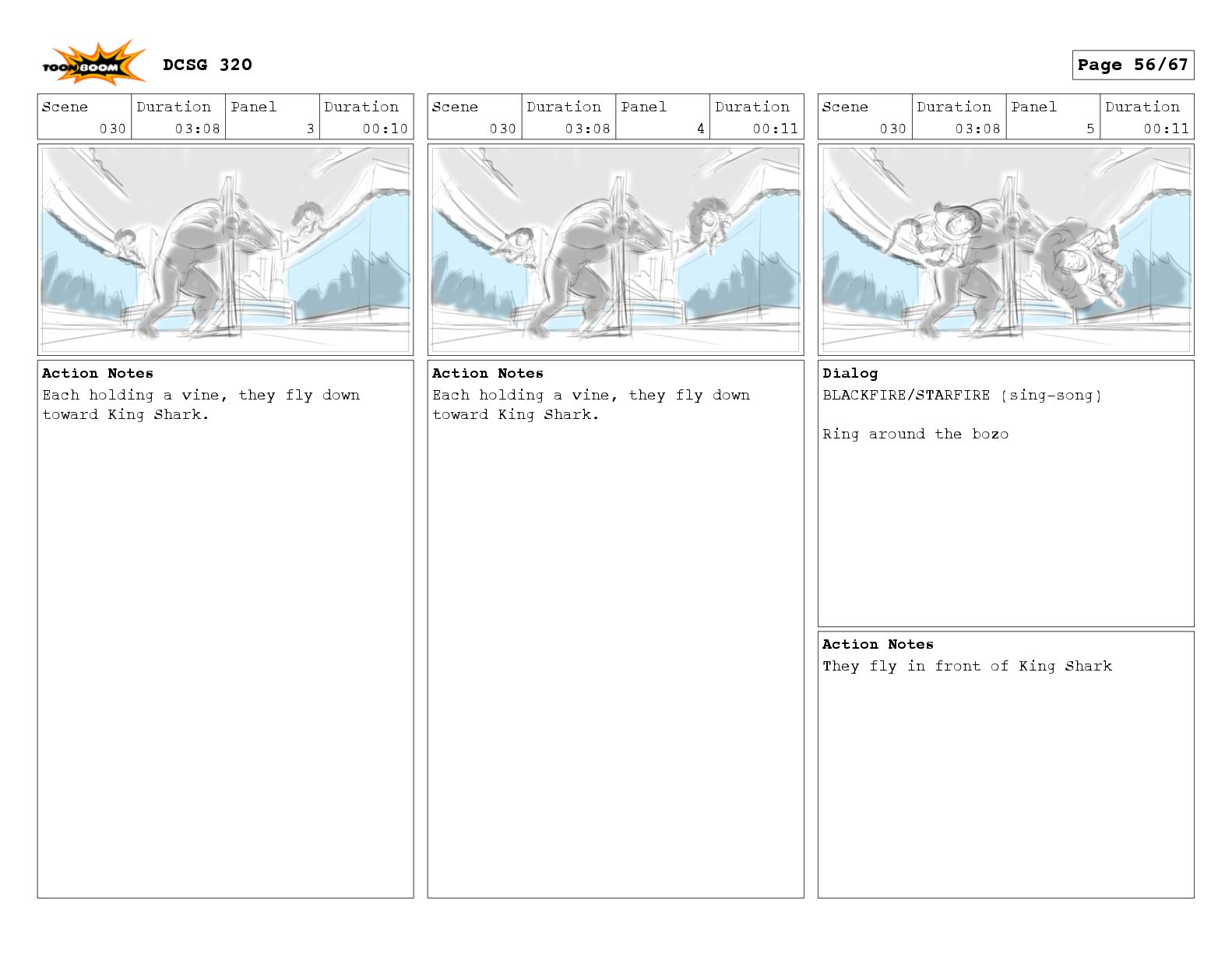 TOONBOOM DCSG 320

Page 56/67

| Scene | Duration | Panel | Duration |
|---|---|---|---|
| 030 | 03:08 | 3 | 00:10 |

Action Notes
Each holding a vine, they fly down toward King Shark.

| Scene | Duration | Panel | Duration |
|---|---|---|---|
| 030 | 03:08 | 4 | 00:11 |

Action Notes
Each holding a vine, they fly down toward King Shark.

| Scene | Duration | Panel | Duration |
|---|---|---|---|
| 030 | 03:08 | 5 | 00:11 |

Dialog
BLACKFIRE/STARFIRE (sing-song)

Ring around the bozo

Action Notes
They fly in front of King Shark